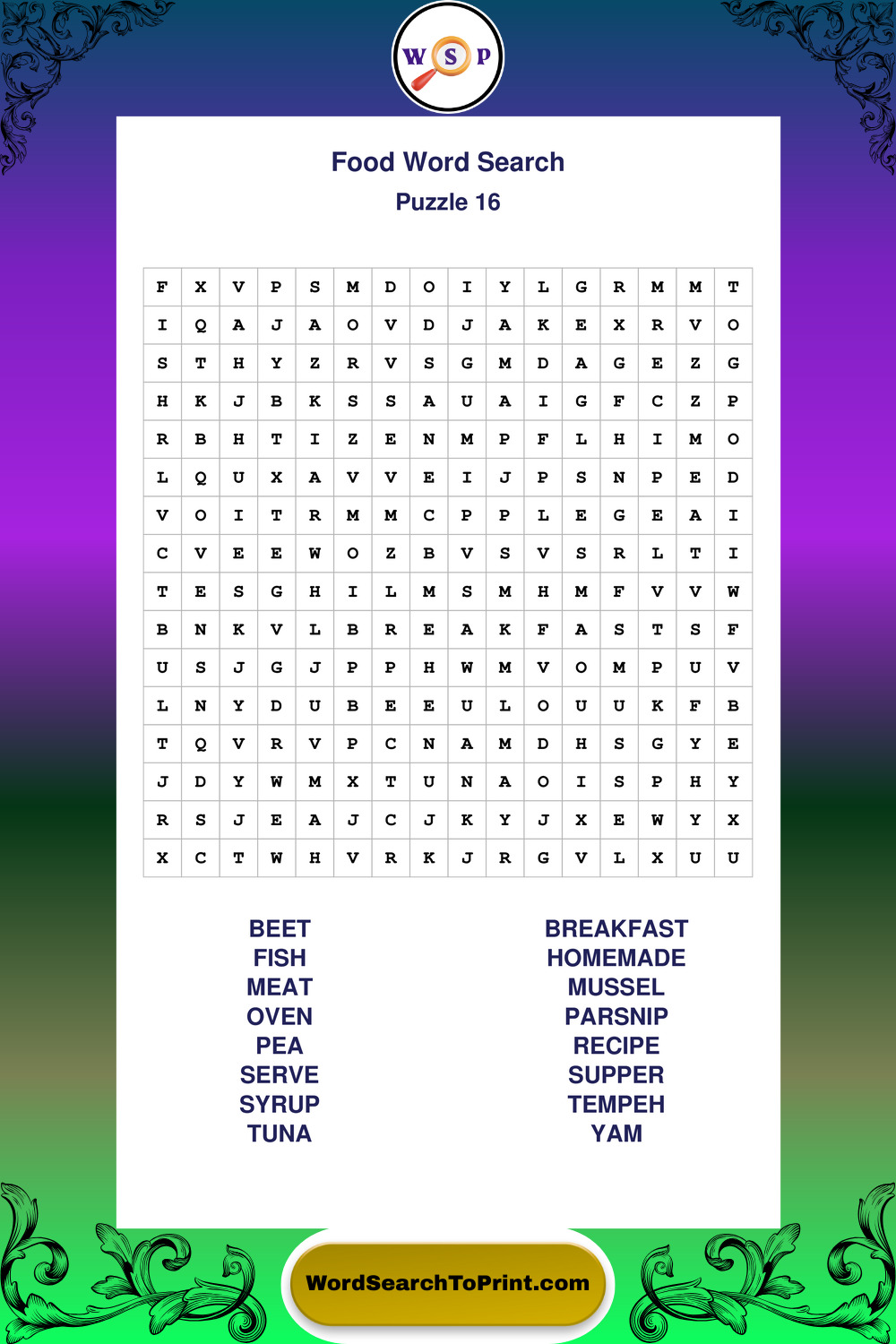 W S P

Food Word Search

Puzzle 16

| F | X | V | P | S | M | D | O | I | Y | L | G | R | M | M | T |
|---|---|---|---|---|---|---|---|---|---|---|---|---|---|---|---|
| I | Q | A | J | A | O | V | D | J | A | K | E | X | R | V | O |
| S | T | H | Y | Z | R | V | S | G | M | D | A | G | E | Z | G |
| H | K | J | B | K | S | S | A | U | A | I | G | F | C | Z | P |
| R | B | H | T | I | Z | E | N | M | P | F | L | H | I | M | O |
| L | Q | U | X | A | V | V | E | I | J | P | S | N | P | E | D |
| V | O | I | T | R | M | M | C | P | P | L | E | G | E | A | I |
| C | V | E | E | W | O | Z | B | V | S | V | S | R | L | T | I |
| T | E | S | G | H | I | L | M | S | M | H | M | F | V | V | W |
| B | N | K | V | L | B | R | E | A | K | F | A | S | T | S | F |
| U | S | J | G | J | P | P | H | W | M | V | O | M | P | U | V |
| L | N | Y | D | U | B | E | E | U | L | O | U | U | K | F | B |
| T | Q | V | R | V | P | C | N | A | M | D | H | S | G | Y | E |
| J | D | Y | W | M | X | T | U | N | A | O | I | S | P | H | Y |
| R | S | J | E | A | J | C | J | K | Y | J | X | E | W | Y | X |
| X | C | T | W | H | V | R | K | J | R | G | V | L | X | U | U |

BEET
FISH
MEAT
OVEN
PEA
SERVE
SYRUP
TUNA

BREAKFAST
HOMEMADE
MUSSEL
PARSNIP
RECIPE
SUPPER
TEMPEH
YAM

WordSearchToPrint.com